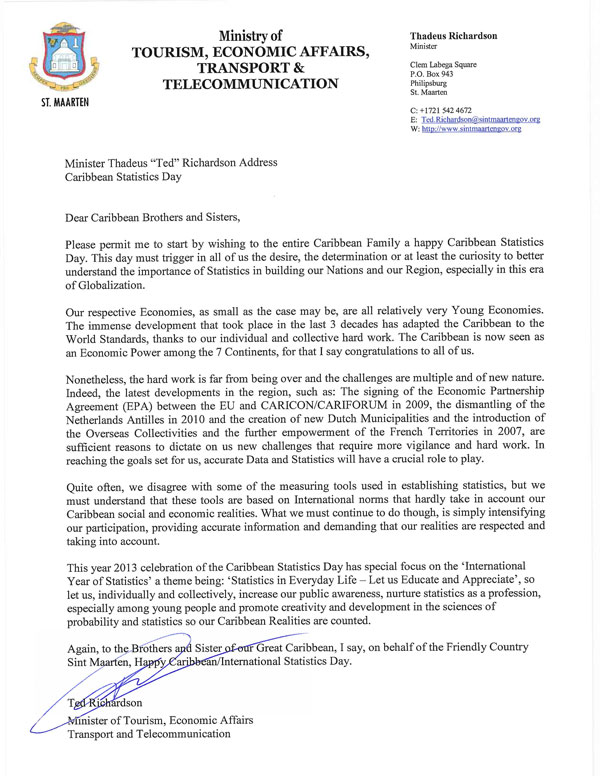 ST. MAARTEN

Ministry of
TOURISM, ECONOMIC AFFAIRS,
TRANSPORT &
TELECOMMUNICATION

Thadeus Richardson
Minister

Clem Labega Square
P.O. Box 943
Philipsburg
St. Maarten

C: +1721 542 4672
E: Ted.Richardson@sintmaartengov.org
W: http://www.sintmaartengov.org

Minister Thadeus "Ted" Richardson Address
Caribbean Statistics Day

Dear Caribbean Brothers and Sisters,

Please permit me to start by wishing to the entire Caribbean Family a happy Caribbean Statistics Day. This day must trigger in all of us the desire, the determination or at least the curiosity to better understand the importance of Statistics in building our Nations and our Region, especially in this era of Globalization.

Our respective Economies, as small as the case may be, are all relatively very Young Economies. The immense development that took place in the last 3 decades has adapted the Caribbean to the World Standards, thanks to our individual and collective hard work. The Caribbean is now seen as an Economic Power among the 7 Continents, for that I say congratulations to all of us.

Nonetheless, the hard work is far from being over and the challenges are multiple and of new nature. Indeed, the latest developments in the region, such as: The signing of the Economic Partnership Agreement (EPA) between the EU and CARICON/CARIFORUM in 2009, the dismantling of the Netherlands Antilles in 2010 and the creation of new Dutch Municipalities and the introduction of the Overseas Collectivities and the further empowerment of the French Territories in 2007, are sufficient reasons to dictate on us new challenges that require more vigilance and hard work. In reaching the goals set for us, accurate Data and Statistics will have a crucial role to play.

Quite often, we disagree with some of the measuring tools used in establishing statistics, but we must understand that these tools are based on International norms that hardly take in account our Caribbean social and economic realities. What we must continue to do though, is simply intensifying our participation, providing accurate information and demanding that our realities are respected and taking into account.

This year 2013 celebration of the Caribbean Statistics Day has special focus on the 'International Year of Statistics' a theme being: 'Statistics in Everyday Life – Let us Educate and Appreciate', so let us, individually and collectively, increase our public awareness, nurture statistics as a profession, especially among young people and promote creativity and development in the sciences of probability and statistics so our Caribbean Realities are counted.

Again, to the Brothers and Sister of our Great Caribbean, I say, on behalf of the Friendly Country Sint Maarten, Happy Caribbean/International Statistics Day.

Ted Richardson
Minister of Tourism, Economic Affairs
Transport and Telecommunication